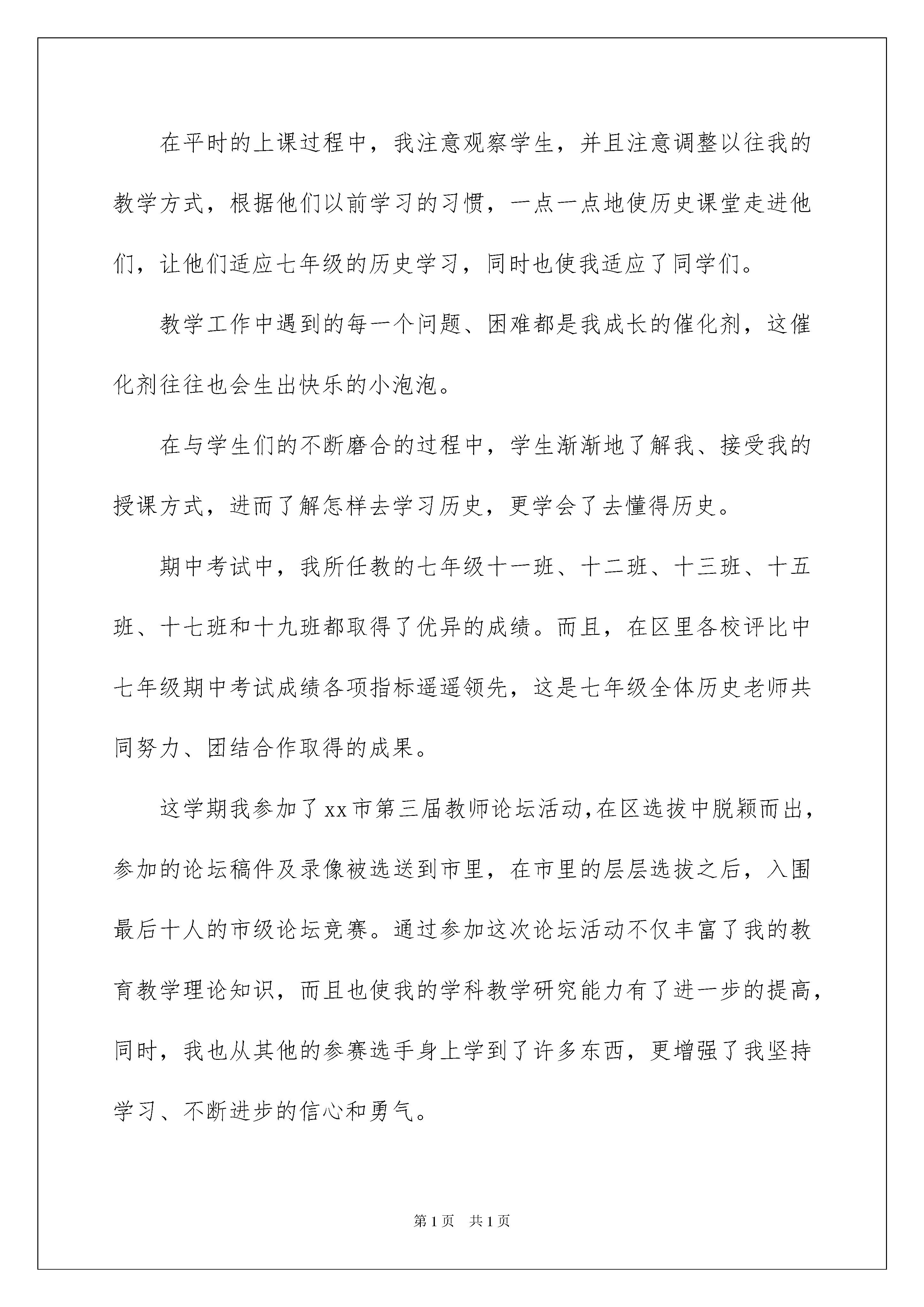 在平时的上课过程中，我注意观察学生，并且注意调整以往我的教学方式，根据他们以前学习的习惯，一点一点地使历史课堂走进他们，让他们适应七年级的历史学习，同时也使我适应了同学们。

教学工作中遇到的每一个问题、困难都是我成长的催化剂，这催化剂往往也会生出快乐的小泡泡。

在与学生们的不断磨合的过程中，学生渐渐地了解我、接受我的授课方式，进而了解怎样去学习历史，更学会了去懂得历史。

期中考试中，我所任教的七年级十一班、十二班、十三班、十五班、十七班和十九班都取得了优异的成绩。而且，在区里各校评比中七年级期中考试成绩各项指标遥遥领先，这是七年级全体历史老师共同努力、团结合作取得的成果。

这学期我参加了xx市第三届教师论坛活动,在区选拔中脱颖而出，参加的论坛稿件及录像被选送到市里，在市里的层层选拔之后，入围最后十人的市级论坛竞赛。通过参加这次论坛活动不仅丰富了我的教育教学理论知识，而且也使我的学科教学研究能力有了进一步的提高，同时，我也从其他的参赛选手身上学到了许多东西，更增强了我坚持学习、不断进步的信心和勇气。

第1页　共1页